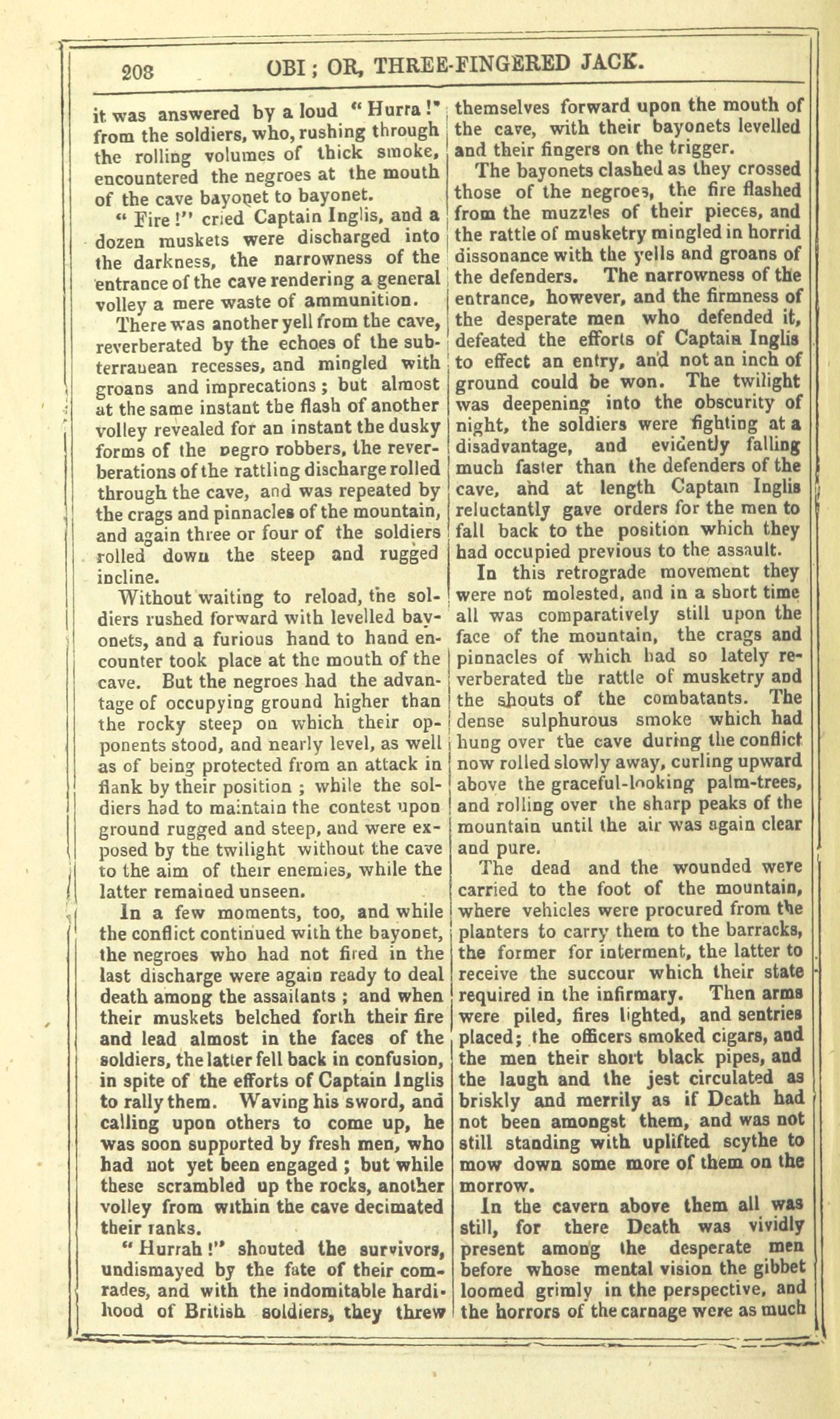 208 OBI; OR, THREE-FINGERED JACK.

it was answered by a loud "Hurra!" from the soldiers, who, rushing through the rolling volumes of thick smoke, encountered the negroes at the mouth of the cave bayonet to bayonet.

"Fire!" cried Captain Inglis, and a dozen muskets were discharged into the darkness, the narrowness of the entrance of the cave rendering a general volley a mere waste of ammunition.

There was another yell from the cave, reverberated by the echoes of the subterranean recesses, and mingled with groans and imprecations; but almost at the same instant the flash of another volley revealed for an instant the dusky forms of the negro robbers, the reverberations of the rattling discharge rolled through the cave, and was repeated by the crags and pinnacles of the mountain, and again three or four of the soldiers rolled down the steep and rugged incline.

Without waiting to reload, the soldiers rushed forward with levelled bayonets, and a furious hand to hand encounter took place at the mouth of the cave. But the negroes had the advantage of occupying ground higher than the rocky steep on which their opponents stood, and nearly level, as well as of being protected from an attack in flank by their position; while the soldiers had to maintain the contest upon ground rugged and steep, and were exposed by the twilight without the cave to the aim of their enemies, while the latter remained unseen.

In a few moments, too, and while the conflict continued with the bayonet, the negroes who had not fired in the last discharge were again ready to deal death among the assailants; and when their muskets belched forth their fire and lead almost in the faces of the soldiers, the latter fell back in confusion, in spite of the efforts of Captain Inglis to rally them. Waving his sword, and calling upon others to come up, he was soon supported by fresh men, who had not yet been engaged; but while these scrambled up the rocks, another volley from within the cave decimated their ranks.

"Hurrah!" shouted the survivors, undismayed by the fate of their comrades, and with the indomitable hardihood of British soldiers, they threw themselves forward upon the mouth of the cave, with their bayonets levelled and their fingers on the trigger.

The bayonets clashed as they crossed those of the negroes, the fire flashed from the muzzles of their pieces, and the rattle of musketry mingled in horrid dissonance with the yells and groans of the defenders. The narrowness of the entrance, however, and the firmness of the desperate men who defended it, defeated the efforts of Captain Inglis to effect an entry, and not an inch of ground could be won. The twilight was deepening into the obscurity of night, the soldiers were fighting at a disadvantage, and evidently falling much faster than the defenders of the cave, and at length Captain Inglis reluctantly gave orders for the men to fall back to the position which they had occupied previous to the assault.

In this retrograde movement they were not molested, and in a short time all was comparatively still upon the face of the mountain, the crags and pinnacles of which had so lately reverberated the rattle of musketry and the shouts of the combatants. The dense sulphurous smoke which had hung over the cave during the conflict now rolled slowly away, curling upward above the graceful-looking palm-trees, and rolling over the sharp peaks of the mountain until the air was again clear and pure.

The dead and the wounded were carried to the foot of the mountain, where vehicles were procured from the planters to carry them to the barracks, the former for interment, the latter to receive the succour which their state required in the infirmary. Then arms were piled, fires lighted, and sentries placed; the officers smoked cigars, and the men their short black pipes, and the laugh and the jest circulated as briskly and merrily as if Death had not been amongst them, and was not still standing with uplifted scythe to mow down some more of them on the morrow.

In the cavern above them all was still, for there Death was vividly present among the desperate men before whose mental vision the gibbet loomed grimly in the perspective, and the horrors of the carnage were as much